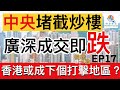 中央堵截炒樓
廣深成交即跌
EP17
香港或成下個打擊地區？